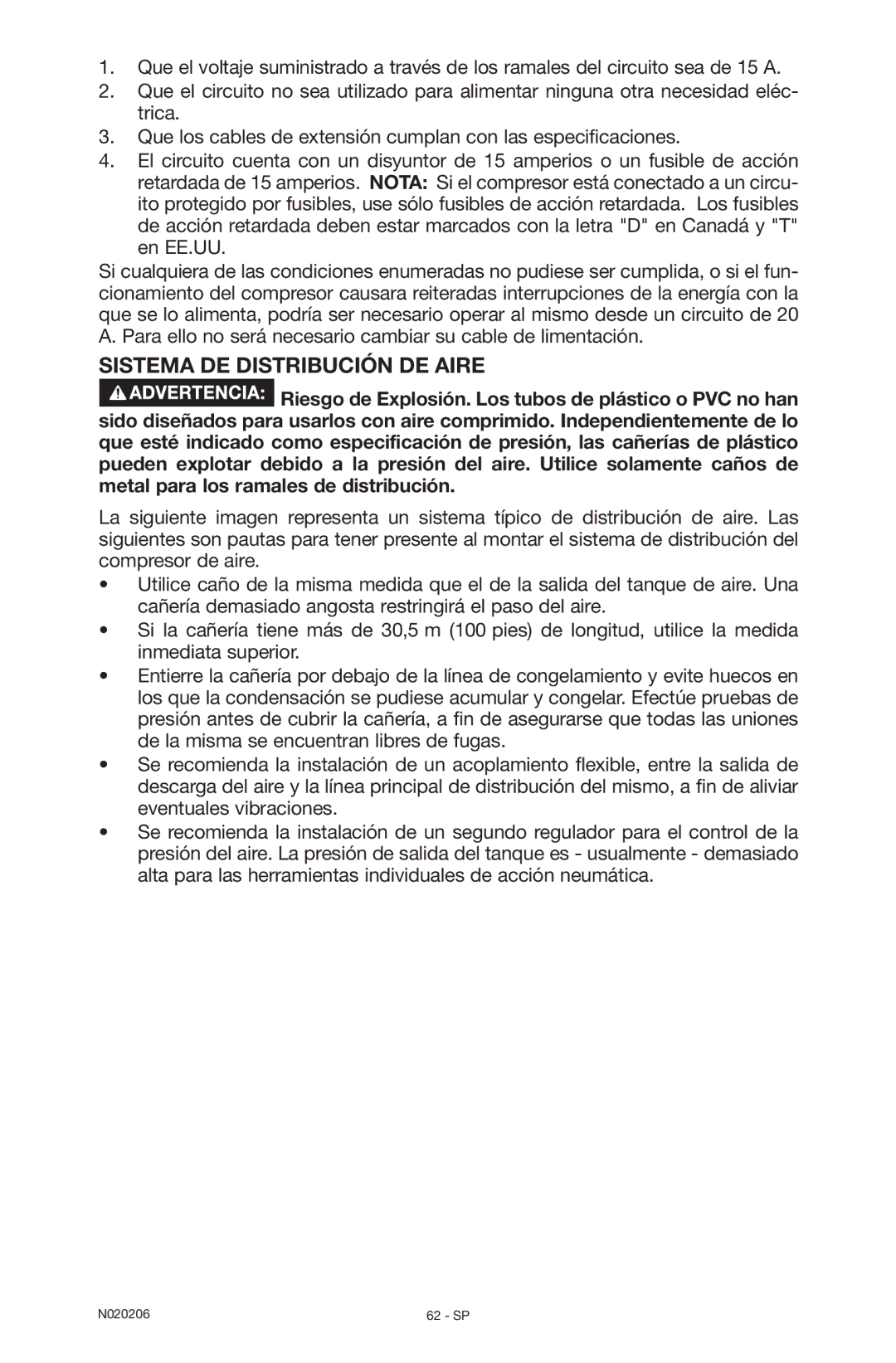 1. Que el voltaje suministrado a través de los ramales del circuito sea de 15 A.
2. Que el circuito no sea utilizado para alimentar ninguna otra necesidad eléctrica.
3. Que los cables de extensión cumplan con las especificaciones.
4. El circuito cuenta con un disyuntor de 15 amperios o un fusible de acción retardada de 15 amperios. NOTA: Si el compresor está conectado a un circuito protegido por fusibles, use sólo fusibles de acción retardada. Los fusibles de acción retardada deben estar marcados con la letra "D" en Canadá y "T" en EE.UU.

Si cualquiera de las condiciones enumeradas no pudiese ser cumplida, o si el funcionamiento del compresor causara reiteradas interrupciones de la energía con la que se lo alimenta, podría ser necesario operar al mismo desde un circuito de 20 A. Para ello no será necesario cambiar su cable de limentación.

SISTEMA DE DISTRIBUCIÓN DE AIRE

ADVERTENCIA: Riesgo de Explosión. Los tubos de plástico o PVC no han sido diseñados para usarlos con aire comprimido. Independientemente de lo que esté indicado como especificación de presión, las cañerías de plástico pueden explotar debido a la presión del aire. Utilice solamente caños de metal para los ramales de distribución.

La siguiente imagen representa un sistema típico de distribución de aire. Las siguientes son pautas para tener presente al montar el sistema de distribución del compresor de aire.

• Utilice caño de la misma medida que el de la salida del tanque de aire. Una cañería demasiado angosta restringirá el paso del aire.
• Si la cañería tiene más de 30,5 m (100 pies) de longitud, utilice la medida inmediata superior.
• Entierre la cañería por debajo de la línea de congelamiento y evite huecos en los que la condensación se pudiese acumular y congelar. Efectúe pruebas de presión antes de cubrir la cañería, a fin de asegurarse que todas las uniones de la misma se encuentran libres de fugas.
• Se recomienda la instalación de un acoplamiento flexible, entre la salida de descarga del aire y la línea principal de distribución del mismo, a fin de aliviar eventuales vibraciones.
• Se recomienda la instalación de un segundo regulador para el control de la presión del aire. La presión de salida del tanque es - usualmente - demasiado alta para las herramientas individuales de acción neumática.

N020206

62 - SP